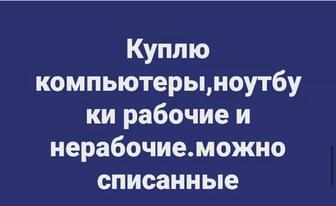 Куплю компьютеры,ноутбуки рабочие и нерабочие.можно списанные